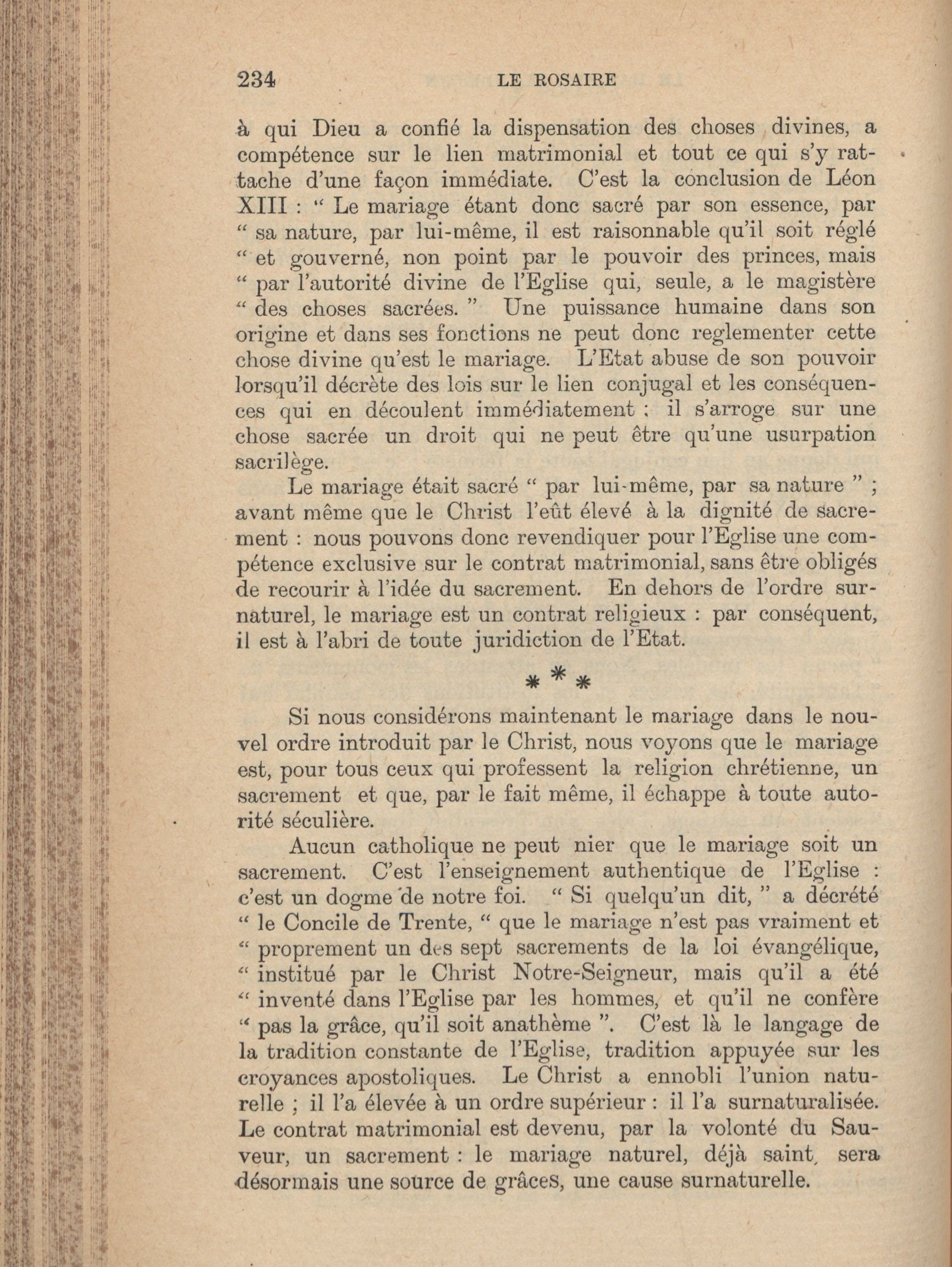 234 LE ROSAIRE

à qui Dieu a confié la dispensation des choses divines, a compétence sur le lien matrimonial et tout ce qui s'y rattache d'une façon immédiate. C'est la conclusion de Léon XIII : " Le mariage étant donc sacré par son essence, par " sa nature, par lui-même, il est raisonnable qu'il soit réglé " et gouverné, non point par le pouvoir des princes, mais " par l'autorité divine de l'Eglise qui, seule, a le magistère " des choses sacrées. " Une puissance humaine dans son origine et dans ses fonctions ne peut donc reglementer cette chose divine qu'est le mariage. L'Etat abuse de son pouvoir lorsqu'il décrète des lois sur le lien conjugal et les conséquences qui en découlent immédiatement ; il s'arroge sur une chose sacrée un droit qui ne peut être qu'une usurpation sacrilège.

Le mariage était sacré " par lui-même, par sa nature " ; avant même que le Christ l'eût élevé à la dignité de sacrement : nous pouvons donc revendiquer pour l'Eglise une compétence exclusive sur le contrat matrimonial, sans être obligés de recourir à l'idée du sacrement. En dehors de l'ordre surnaturel, le mariage est un contrat religieux : par conséquent, il est à l'abri de toute juridiction de l'Etat.

* * *

Si nous considérons maintenant le mariage dans le nouvel ordre introduit par le Christ, nous voyons que le mariage est, pour tous ceux qui professent la religion chrétienne, un sacrement et que, par le fait même, il échappe à toute autorité séculière.

Aucun catholique ne peut nier que le mariage soit un sacrement. C'est l'enseignement authentique de l'Eglise : c'est un dogme de notre foi. " Si quelqu'un dit, " a décrété " le Concile de Trente, " que le mariage n'est pas vraiment et " proprement un des sept sacrements de la loi évangélique, " institué par le Christ Notre-Seigneur, mais qu'il a été " inventé dans l'Eglise par les hommes, et qu'il ne confère " pas la grâce, qu'il soit anathème ". C'est là le langage de la tradition constante de l'Eglise, tradition appuyée sur les croyances apostoliques. Le Christ a ennobli l'union naturelle ; il l'a élevée à un ordre supérieur : il l'a surnaturalisée. Le contrat matrimonial est devenu, par la volonté du Sauveur, un sacrement : le mariage naturel, déjà saint, sera désormais une source de grâces, une cause surnaturelle.